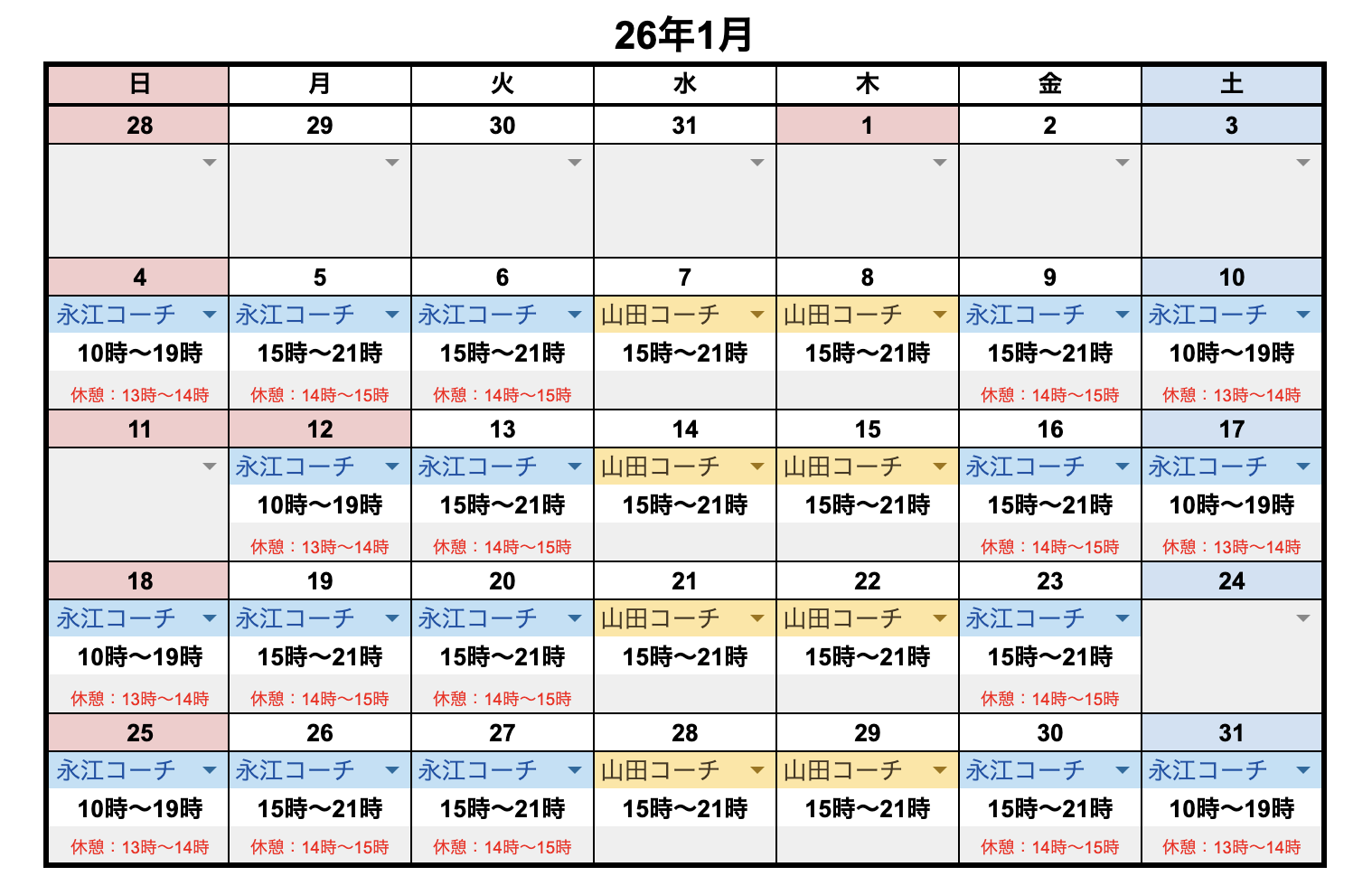 26年1月

| 日 | 月 | 火 | 水 | 木 | 金 | 土 |
|---|---|---|---|---|---|---|
| 28 | 29 | 30 | 31 | 1 | 2 | 3 |
| | | | | | | |
| 4 | 5 | 6 | 7 | 8 | 9 | 10 |
| 永江コーチ | 永江コーチ | 永江コーチ | 山田コーチ | 山田コーチ | 永江コーチ | 永江コーチ |
| 10時〜19時 | 15時〜21時 | 15時〜21時 | 15時〜21時 | 15時〜21時 | 15時〜21時 | 10時〜19時 |
| 休憩：13時〜14時 | 休憩：14時〜15時 | 休憩：14時〜15時 | | | 休憩：14時〜15時 | 休憩：13時〜14時 |
| 11 | 12 | 13 | 14 | 15 | 16 | 17 |
| | 永江コーチ | 永江コーチ | 山田コーチ | 山田コーチ | 永江コーチ | 永江コーチ |
| | 10時〜19時 | 15時〜21時 | 15時〜21時 | 15時〜21時 | 15時〜21時 | 10時〜19時 |
| | 休憩：13時〜14時 | 休憩：14時〜15時 | | | 休憩：14時〜15時 | 休憩：13時〜14時 |
| 18 | 19 | 20 | 21 | 22 | 23 | 24 |
| 永江コーチ | 永江コーチ | 永江コーチ | 山田コーチ | 山田コーチ | 永江コーチ | |
| 10時〜19時 | 15時〜21時 | 15時〜21時 | 15時〜21時 | 15時〜21時 | 15時〜21時 | |
| 休憩：13時〜14時 | 休憩：14時〜15時 | 休憩：14時〜15時 | | | 休憩：14時〜15時 | |
| 25 | 26 | 27 | 28 | 29 | 30 | 31 |
| 永江コーチ | 永江コーチ | 永江コーチ | 山田コーチ | 山田コーチ | 永江コーチ | 永江コーチ |
| 10時〜19時 | 15時〜21時 | 15時〜21時 | 15時〜21時 | 15時〜21時 | 15時〜21時 | 10時〜19時 |
| 休憩：13時〜14時 | 休憩：14時〜15時 | 休憩：14時〜15時 | | | 休憩：14時〜15時 | 休憩：13時〜14時 |